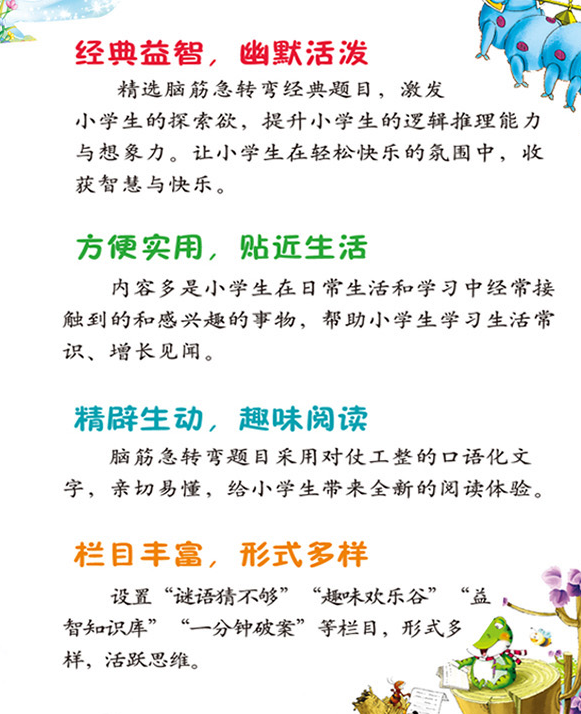 经典益智，幽默活泼

精选脑筋急转弯经典题目，激发小学生的探索欲，提升小学生的逻辑推理能力与想象力。让小学生在轻松快乐的氛围中，收获智慧与快乐。

方便实用，贴近生活

内容多是小学生在日常生活和学习中经常接触到的和感兴趣的事物，帮助小学生学习生活常识、增长见闻。

精辟生动，趣味阅读

脑筋急转弯题目采用对仗工整的口语化文字，亲切易懂，给小学生带来全新的阅读体验。

栏目丰富，形式多样

设置“谜语猜不够”“趣味欢乐谷”“益智知识库”“一分钟破案”等栏目，形式多样，活跃思维。